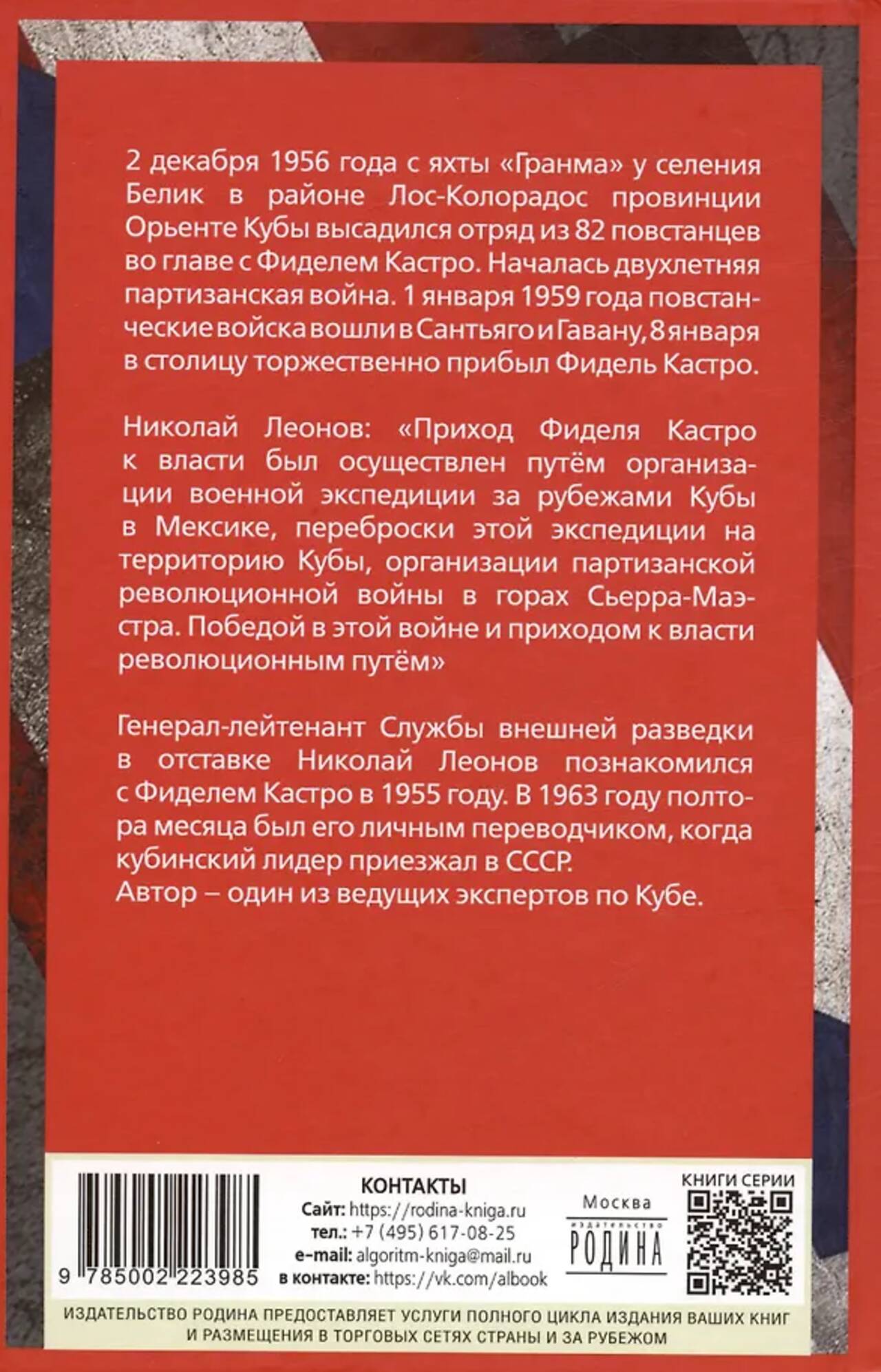 2 декабря 1956 года с яхты «Гранма» у селения Белик в районе Лос-Колорадос провинции Орьенте Кубы высадился отряд из 82 повстанцев во главе с Фиделем Кастро. Началась двухлетняя партизанская война. 1 января 1959 года повстанческие войска вошли в Сантьяго и Гавану, 8 января в столицу торжественно прибыл Фидель Кастро.

Николай Леонов: «Приход Фиделя Кастро к власти был осуществлен путём организации военной экспедиции за рубежами Кубы в Мексике, переброски этой экспедиции на территорию Кубы, организации партизанской революционной войны в горах Сьерра-Маэстра. Победой в этой войне и приходом к власти революционным путём»

Генерал-лейтенант Службы внешней разведки в отставке Николай Леонов познакомился с Фиделем Кастро в 1955 году. В 1963 году полтора месяца был его личным переводчиком, когда кубинский лидер приезжал в СССР.
Автор – один из ведущих экспертов по Кубе.

9 785002 223985

КОНТАКТЫ
Сайт: https://rodina-kniga.ru
тел.: +7 (495) 617-08-25
e-mail: algoritm-kniga@mail.ru
в контакте: https://vk.com/albook

Москва
ИЗДАТЕЛЬСТВО
РОДИНА

КНИГИ СЕРИИ

ИЗДАТЕЛЬСТВО РОДИНА ПРЕДОСТАВЛЯЕТ УСЛУГИ ПОЛНОГО ЦИКЛА ИЗДАНИЯ ВАШИХ КНИГ И РАЗМЕЩЕНИЯ В ТОРГОВЫХ СЕТЯХ СТРАНЫ И ЗА РУБЕЖОМ